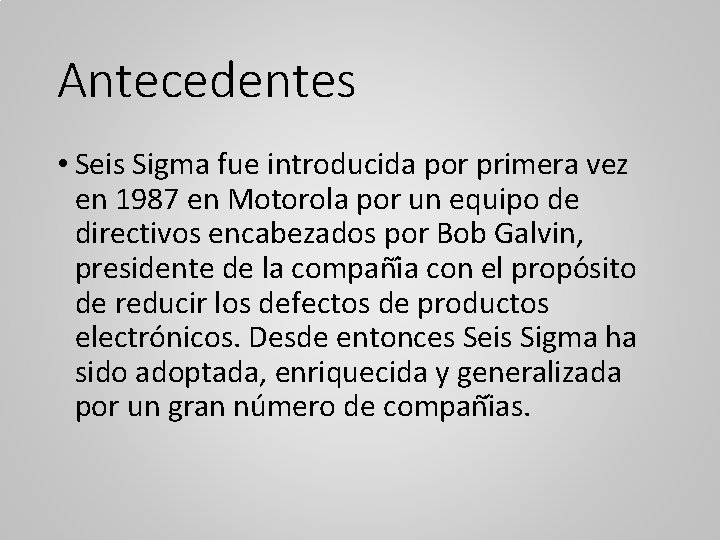 Antecedentes

• Seis Sigma fue introducida por primera vez en 1987 en Motorola por un equipo de directivos encabezados por Bob Galvin, presidente de la compañía con el propósito de reducir los defectos de productos electrónicos. Desde entonces Seis Sigma ha sido adoptada, enriquecida y generalizada por un gran número de compañías.